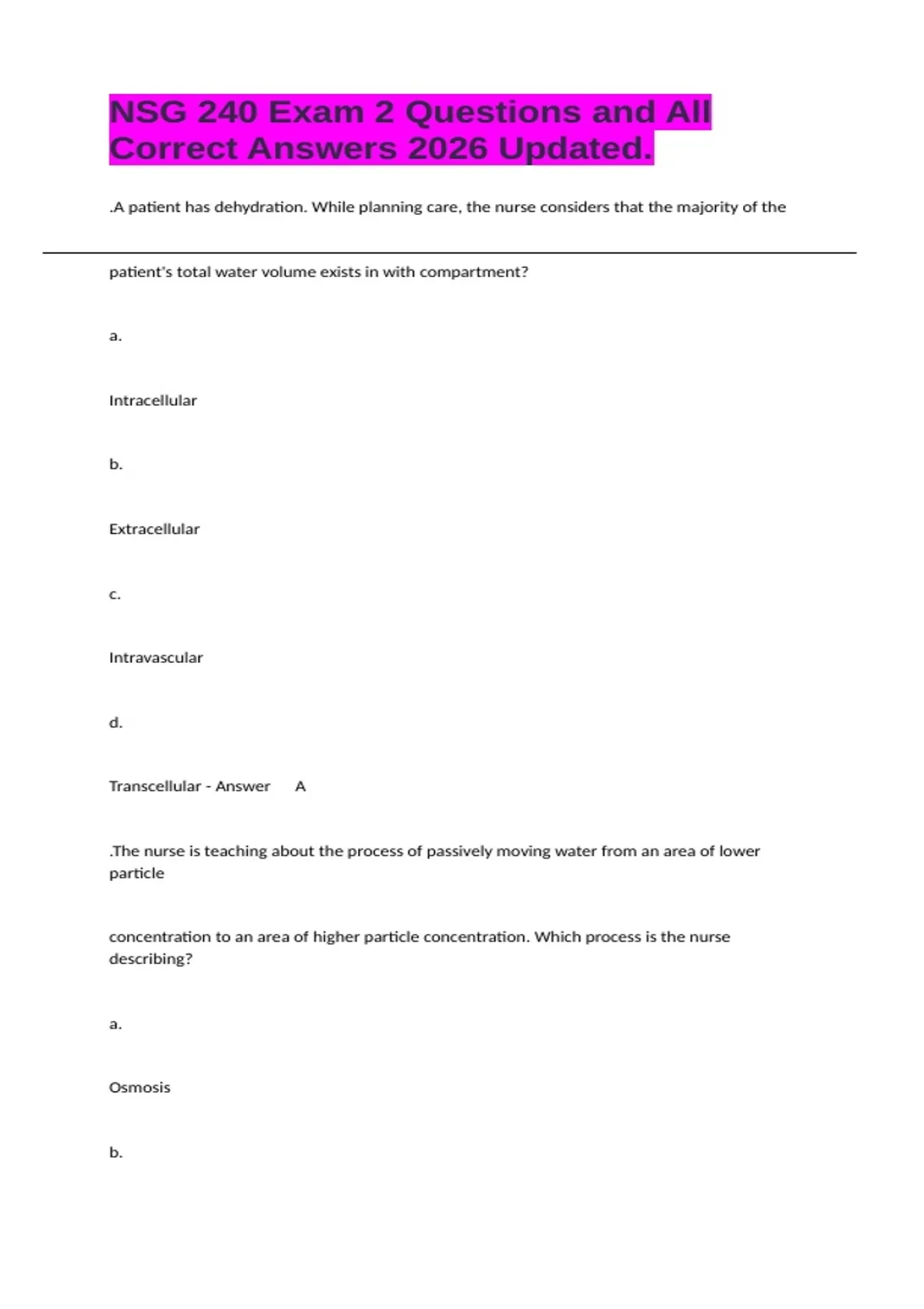 NSG 240 Exam 2 Questions and All Correct Answers 2026 Updated.

.A patient has dehydration. While planning care, the nurse considers that the majority of the

patient's total water volume exists in with compartment?

a.

Intracellular

b.

Extracellular

c.

Intravascular

d.

Transcellular - Answer A

.The nurse is teaching about the process of passively moving water from an area of lower particle

concentration to an area of higher particle concentration. Which process is the nurse describing?

a.

Osmosis

b.